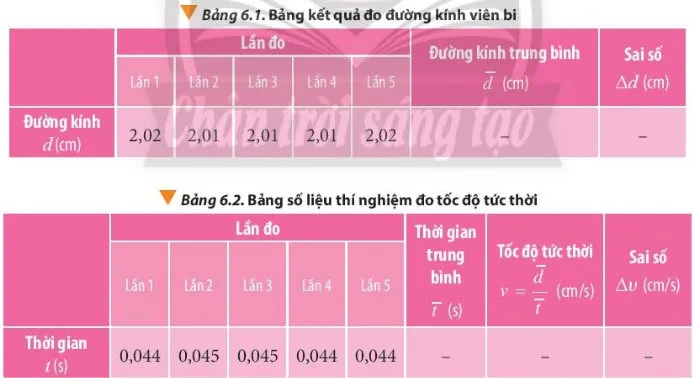 Bảng 6.1. Bảng kết quả đo đường kính viên bi

| | Lần đo | | | | | Đường kính trung bình $\overline{d}$ (cm) | Sai số $\Delta d$ (cm) |
|---|---|---|---|---|---|---|---|
| | Lần 1 | Lần 2 | Lần 3 | Lần 4 | Lần 5 | | |
| Đường kính $d$ (cm) | 2,02 | 2,01 | 2,01 | 2,01 | 2,02 | – | – |

Chân trời sáng tạo

Bảng 6.2. Bảng số liệu thí nghiệm đo tốc độ tức thời

| | Lần đo | | | | | Thời gian trung bình $\overline{t}$ (s) | Tốc độ tức thời $v = \frac{\overline{d}}{\overline{t}}$ (cm/s) | Sai số $\Delta v$ (cm/s) |
|---|---|---|---|---|---|---|---|---|
| | Lần 1 | Lần 2 | Lần 3 | Lần 4 | Lần 5 | | | |
| Thời gian $t$ (s) | 0,044 | 0,045 | 0,045 | 0,044 | 0,044 | – | – | – |